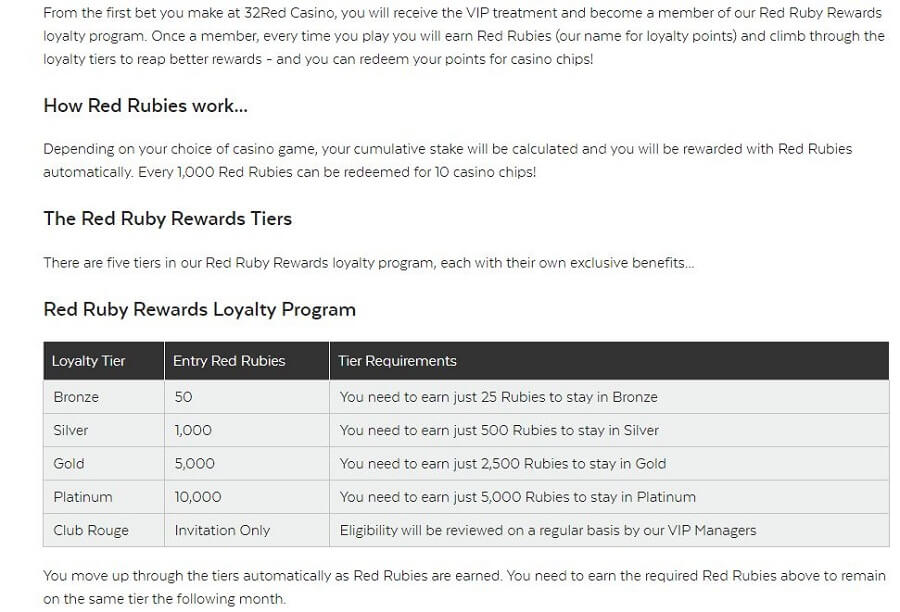 From the first bet you make at 32Red Casino, you will receive the VIP treatment and become a member of our Red Ruby Rewards loyalty program. Once a member, every time you play you will earn Red Rubies (our name for loyalty points) and climb through the loyalty tiers to reap better rewards - and you can redeem your points for casino chips!

How Red Rubies work...

Depending on your choice of casino game, your cumulative stake will be calculated and you will be rewarded with Red Rubies automatically. Every 1,000 Red Rubies can be redeemed for 10 casino chips!

The Red Ruby Rewards Tiers

There are five tiers in our Red Ruby Rewards loyalty program, each with their own exclusive benefits...

Red Ruby Rewards Loyalty Program

| Loyalty Tier | Entry Red Rubies | Tier Requirements |
|---|---|---|
| Bronze | 50 | You need to earn just 25 Rubies to stay in Bronze |
| Silver | 1,000 | You need to earn just 500 Rubies to stay in Silver |
| Gold | 5,000 | You need to earn just 2,500 Rubies to stay in Gold |
| Platinum | 10,000 | You need to earn just 5,000 Rubies to stay in Platinum |
| Club Rouge | Invitation Only | Eligibility will be reviewed on a regular basis by our VIP Managers |

You move up through the tiers automatically as Red Rubies are earned. You need to earn the required Red Rubies above to remain on the same tier the following month.